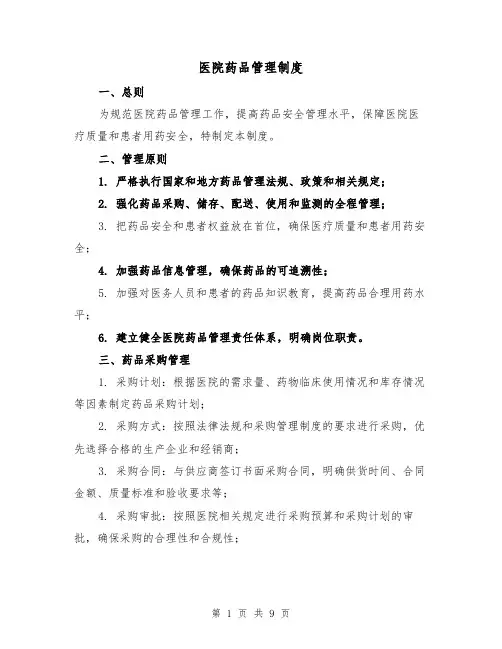 医院药品管理制度

一、总则

为规范医院药品管理工作，提高药品安全管理水平，保障医院医疗质量和患者用药安全，特制定本制度。

二、管理原则

1. 严格执行国家和地方药品管理法规、政策和相关规定；

2. 强化药品采购、储存、配送、使用和监测的全程管理；

3. 把药品安全和患者权益放在首位，确保医疗质量和患者用药安全；

4. 加强药品信息管理，确保药品的可追溯性；

5. 加强对医务人员和患者的药品知识教育，提高药品合理用药水平；

6. 建立健全医院药品管理责任体系，明确岗位职责。

三、药品采购管理

1. 采购计划：根据医院的需求量、药物临床使用情况和库存情况等因素制定药品采购计划；

2. 采购方式：按照法律法规和采购管理制度的要求进行采购，优先选择合格的生产企业和经销商；

3. 采购合同：与供应商签订书面采购合同，明确供货时间、合同金额、质量标准和验收要求等；

4. 采购审批：按照医院相关规定进行采购预算和采购计划的审批，确保采购的合理性和合规性；

第 1 页 共 9 页